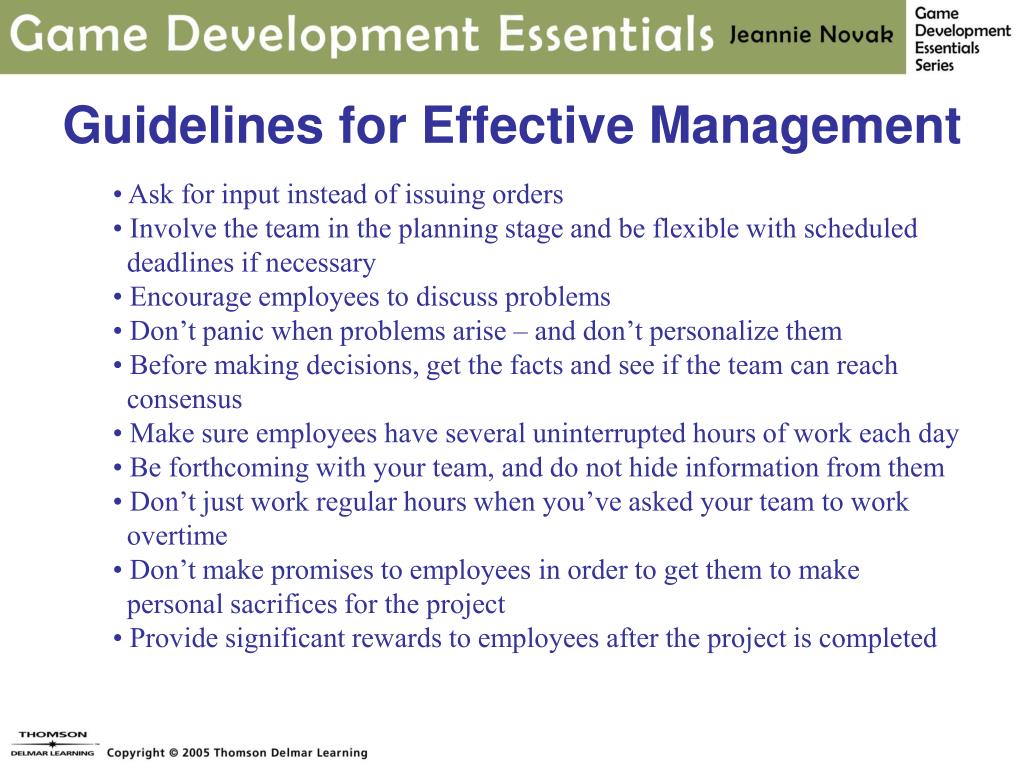 Game Development Essentials Jeannie Novak

Game Development Essentials Series

Guidelines for Effective Management

• Ask for input instead of issuing orders
• Involve the team in the planning stage and be flexible with scheduled deadlines if necessary
• Encourage employees to discuss problems
• Don’t panic when problems arise – and don’t personalize them
• Before making decisions, get the facts and see if the team can reach consensus
• Make sure employees have several uninterrupted hours of work each day
• Be forthcoming with your team, and do not hide information from them
• Don’t just work regular hours when you’ve asked your team to work overtime
• Don’t make promises to employees in order to get them to make personal sacrifices for the project
• Provide significant rewards to employees after the project is completed

THOMSON
DELMAR LEARNING

Copyright © 2005 Thomson Delmar Learning